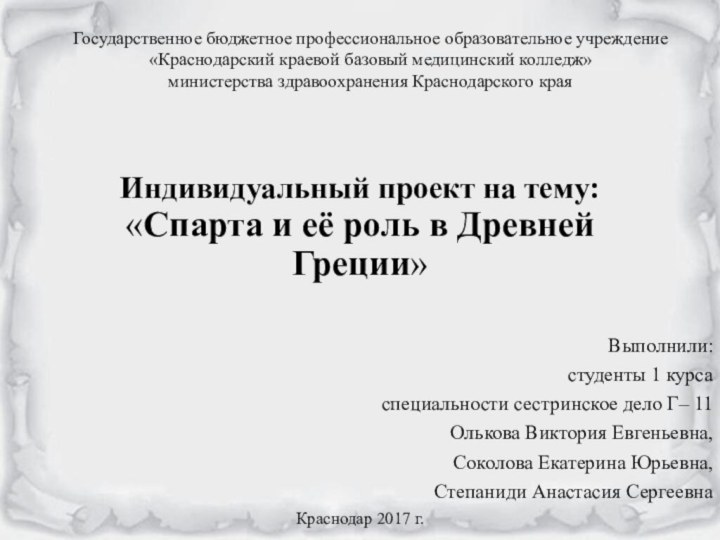 Государственное бюджетное профессиональное образовательное учреждение
«Краснодарский краевой базовый медицинский колледж»
министерства здравоохранения Краснодарского края

Индивидуальный проект на тему:
«Спарта и её роль в Древней Греции»

Выполнили:
студенты 1 курса
специальности сестринское дело Г– 11
Олькова Виктория Евгеньевна,
Соколова Екатерина Юрьевна,
Степаниди Анастасия Сергеевна

Краснодар 2017 г.